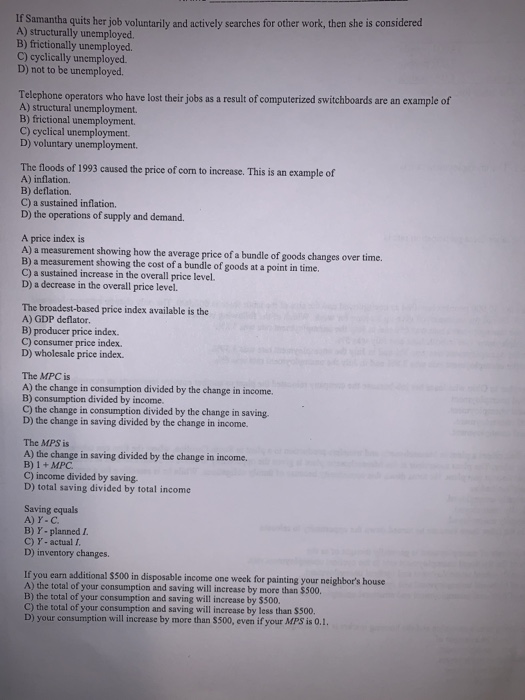 If Samantha quits her job voluntarily and actively searches for other work, then she is considered
A) structurally unemployed.
B) frictionally unemployed.
C) cyclically unemployed.
D) not to be unemployed.

Telephone operators who have lost their jobs as a result of computerized switchboards are an example of
A) structural unemployment.
B) frictional unemployment.
C) cyclical unemployment.
D) voluntary unemployment.

The floods of 1993 caused the price of corn to increase. This is an example of
A) inflation.
B) deflation.
C) a sustained inflation.
D) the operations of supply and demand.

A price index is
A) a measurement showing how the average price of a bundle of goods changes over time.
B) a measurement showing the cost of a bundle of goods at a point in time.
C) a sustained increase in the overall price level.
D) a decrease in the overall price level.

The broadest-based price index available is the
A) GDP deflator.
B) producer price index.
C) consumer price index.
D) wholesale price index.

The MPC is
A) the change in consumption divided by the change in income.
B) consumption divided by income.
C) the change in consumption divided by the change in saving.
D) the change in saving divided by the change in income.

The MPS is
A) the change in saving divided by the change in income.
B) 1 + MPC.
C) income divided by saving.
D) total saving divided by total income

Saving equals
A) Y - C.
B) Y - planned I.
C) Y - actual I.
D) inventory changes.

If you earn additional $500 in disposable income one week for painting your neighbor's house
A) the total of your consumption and saving will increase by more than $500.
B) the total of your consumption and saving will increase by $500.
C) the total of your consumption and saving will increase by less than $500.
D) your consumption will increase by more than $500, even if your MPS is 0.1.